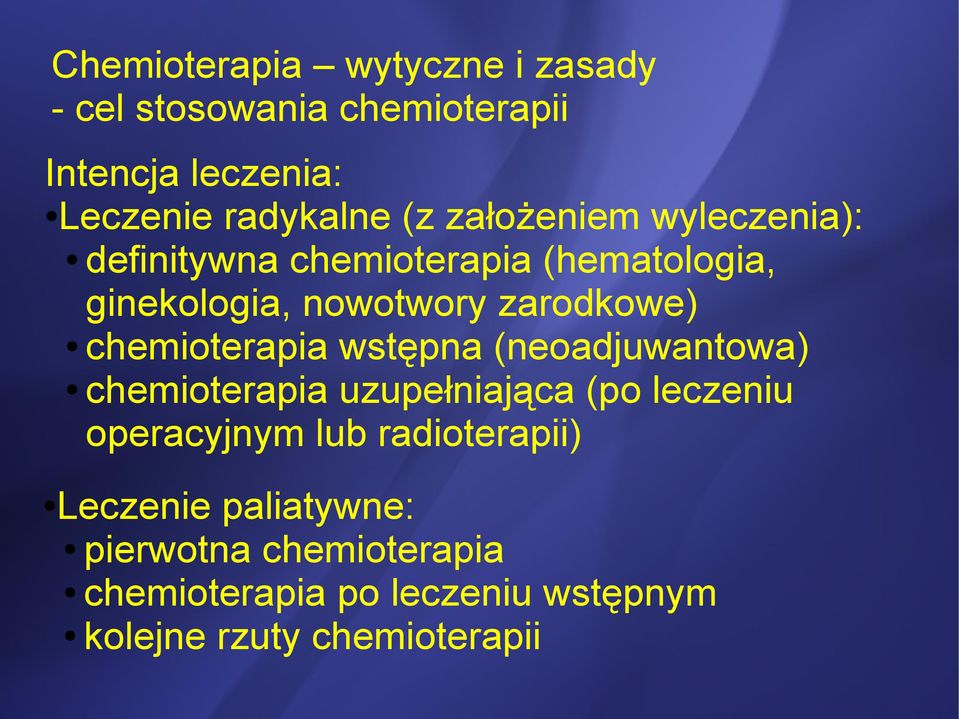 Chemioterapia – wytyczne i zasady
- cel stosowania chemioterapii

Intencja leczenia:
•Leczenie radykalne (z założeniem wyleczenia):
• definitywna chemioterapia (hematologia, ginekologia, nowotwory zarodkowe)
• chemioterapia wstępna (neoadjuwantowa)
• chemioterapia uzupełniająca (po leczeniu operacyjnym lub radioterapii)

•Leczenie paliatywne:
• pierwotna chemioterapia
• chemioterapia po leczeniu wstępnym
• kolejne rzuty chemioterapii